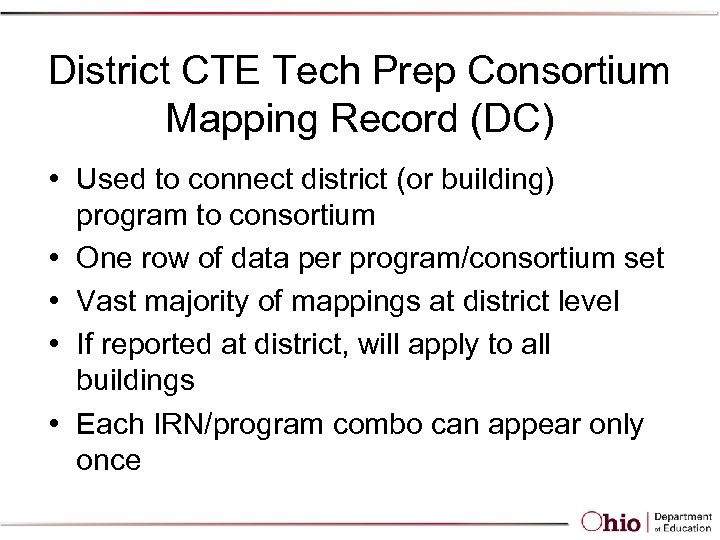 District CTE Tech Prep Consortium Mapping Record (DC)

• Used to connect district (or building) program to consortium
• One row of data per program/consortium set
• Vast majority of mappings at district level
• If reported at district, will apply to all buildings
• Each IRN/program combo can appear only once

Ohio | Department of Education